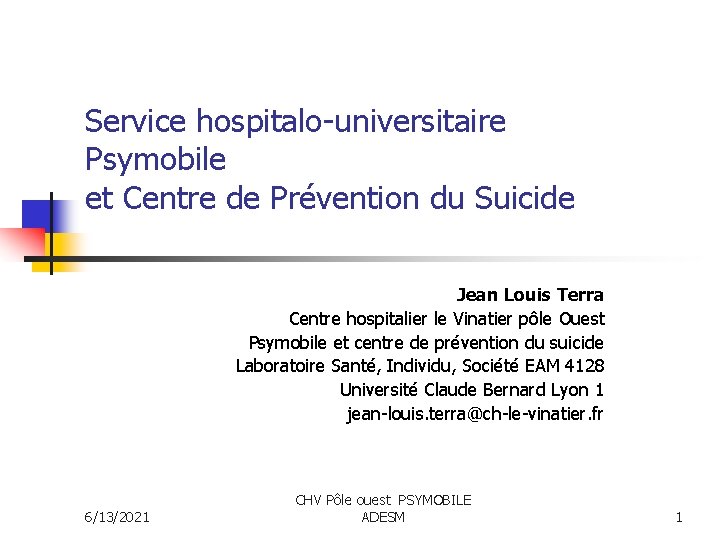 Service hospitalo-universitaire
Psymobile
et Centre de Prévention du Suicide

Jean Louis Terra
Centre hospitalier le Vinatier pôle Ouest
Psymobile et centre de prévention du suicide
Laboratoire Santé, Individu, Société EAM 4128
Université Claude Bernard Lyon 1
jean-louis.terra@ch-le-vinatier.fr

6/13/2021

CHV Pôle ouest PSYMOBILE
ADESM

1